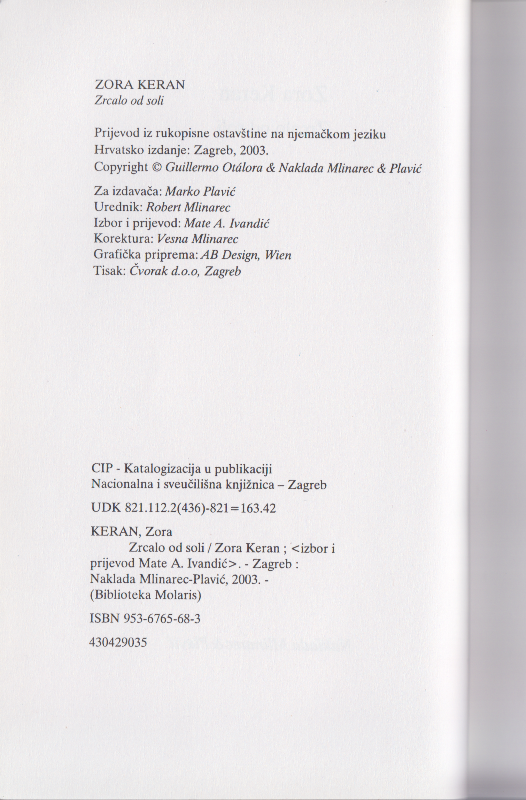 ZORA KERAN
Zrcalo od soli

Prijevod iz rukopisne ostavštine na njemačkom jeziku
Hrvatsko izdanje: Zagreb, 2003.
Copyright © Guillermo Otálora & Naklada Mlinarec & Plavić

Za izdavača: Marko Plavić
Urednik: Robert Mlinarec
Izbor i prijevod: Mate A. Ivandić
Korektura: Vesna Mlinarec
Grafička priprema: AB Design, Wien
Tisak: Čvorak d.o.o, Zagreb

CIP - Katalogizacija u publikaciji
Nacionalna i sveučilišna knjižnica – Zagreb

UDK 821.112.2(436)-821=163.42

KERAN, Zora
Zrcalo od soli / Zora Keran ; <izbor i prijevod Mate A. Ivandić>. - Zagreb : Naklada Mlinarec-Plavić, 2003. - (Biblioteka Molaris)

ISBN 953-6765-68-3

430429035